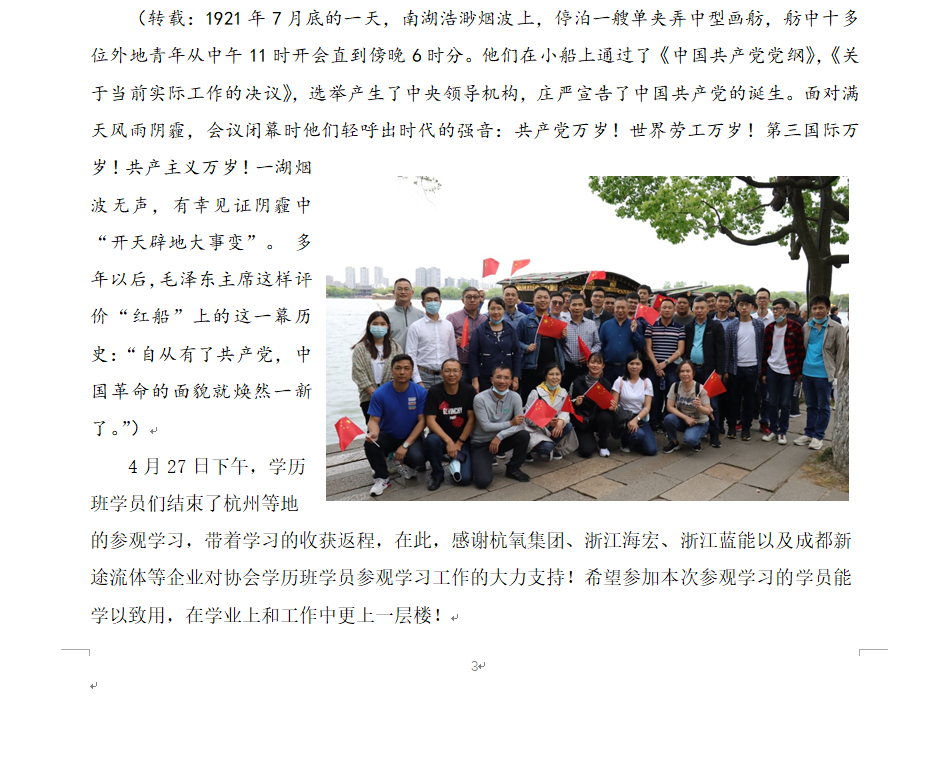 （转载：1921年7月底的一天，南湖浩渺烟波上，停泊一艘单夹弄中型画舫，舫中十多位外地青年从中午11时开会直到傍晚6时分。他们在小船上通过了《中国共产党党纲》，《关于当前实际工作的决议》，选举产生了中央领导机构，庄严宣告了中国共产党的诞生。面对满天风雨阴霾，会议闭幕时他们轻呼出时代的强音：共产党万岁！世界劳工万岁！第三国际万岁！共产主义万岁！一湖烟波无声，有幸见证阴霾中“开天辟地大事变”。多年以后，毛泽东主席这样评价“红船”上的这一幕历史：“自从有了共产党，中国革命的面貌就焕然一新了。”）

4月27日下午，学历班学员们结束了杭州等地的参观学习，带着学习的收获返程，在此，感谢杭氧集团、浙江海宏、浙江蓝能以及成都新途流体等企业对协会学历班学员参观学习工作的大力支持！希望参加本次参观学习的学员能学以致用，在学业上和工作中更上一层楼！

3